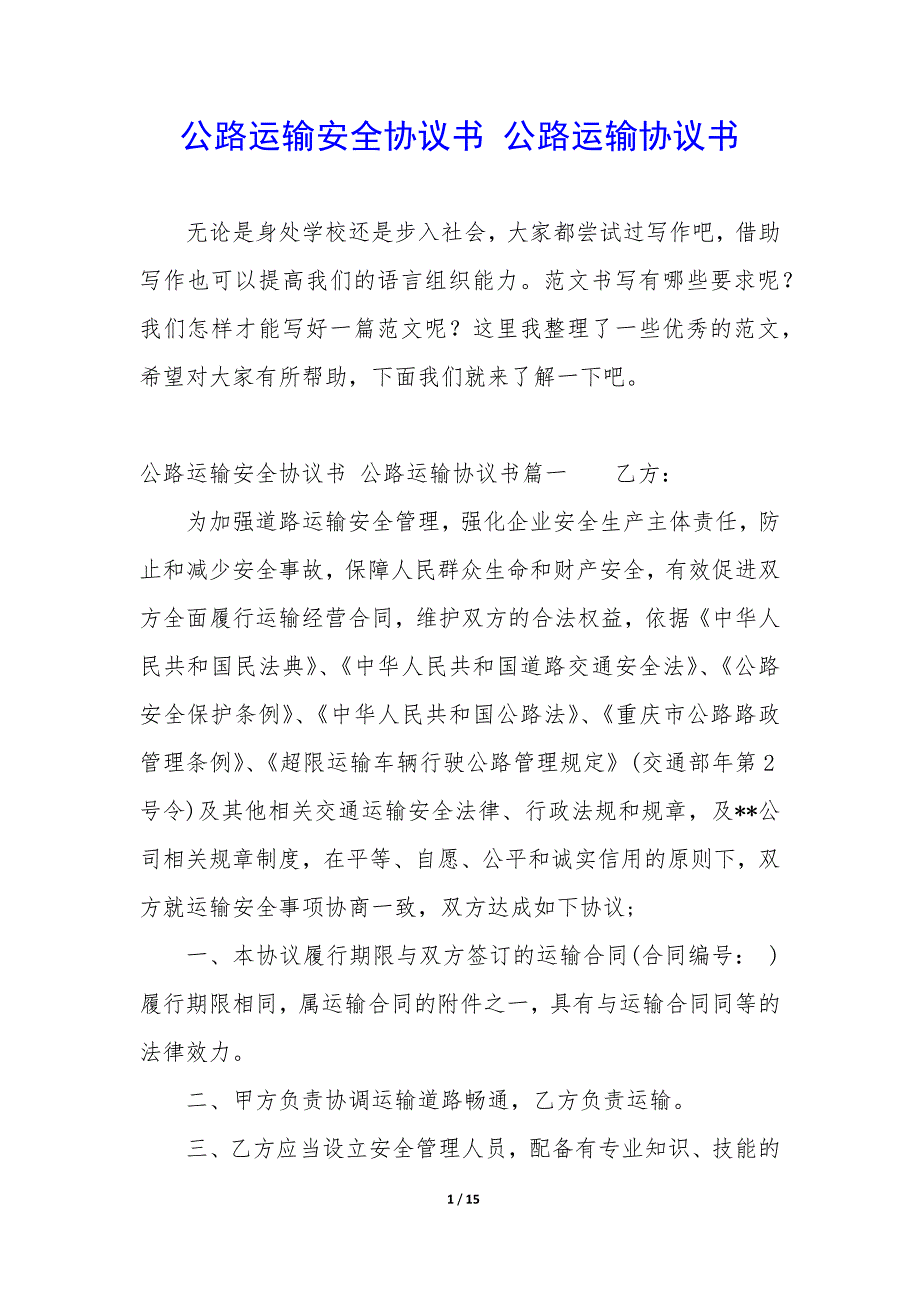 公路运输安全协议书 公路运输协议书

无论是身处学校还是步入社会，大家都尝试过写作吧，借助写作也可以提高我们的语言组织能力。范文书写有哪些要求呢？我们怎样才能写好一篇范文呢？这里我整理了一些优秀的范文，希望对大家有所帮助，下面我们就来了解一下吧。

公路运输安全协议书 公路运输协议书篇一　　乙方：

为加强道路运输安全管理，强化企业安全生产主体责任，防止和减少安全事故，保障人民群众生命和财产安全，有效促进双方全面履行运输经营合同，维护双方的合法权益，依据《中华人民共和国民法典》、《中华人民共和国道路交通安全法》、《公路安全保护条例》、《中华人民共和国公路法》、《重庆市公路路政管理条例》、《超限运输车辆行驶公路管理规定》(交通部年第2号令)及其他相关交通运输安全法律、行政法规和规章，及**公司相关规章制度，在平等、自愿、公平和诚实信用的原则下，双方就运输安全事项协商一致，双方达成如下协议；

一、本协议履行期限与双方签订的运输合同(合同编号：　)履行期限相同，属运输合同的附件之一，具有与运输合同同等的法律效力。

二、甲方负责协调运输道路畅通，乙方负责运输。

三、乙方应当设立安全管理人员，配备有专业知识、技能的

1 / 15